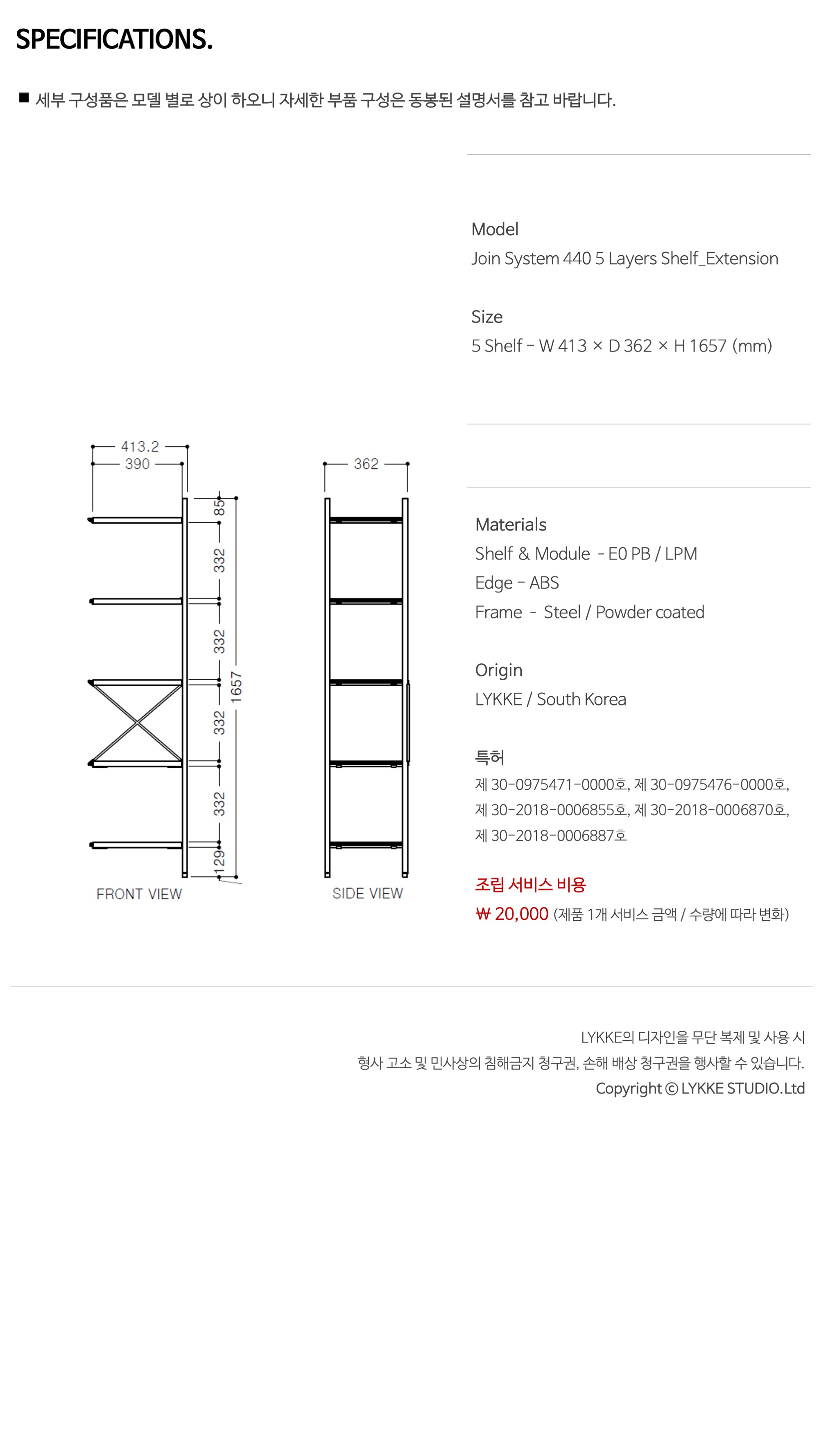 SPECIFICATIONS.

■ 세부 구성품은 모델 별로 상이 하오니 자세한 부품 구성은 동봉된 설명서를 참고 바랍니다.

Model
Join System 440 5 Layers Shelf_Extension

Size
5 Shelf - W 413 × D 362 × H 1657 (mm)

413.2
390
85
332
332
332
332
129
1657
FRONT VIEW

362
SIDE VIEW

Materials
Shelf & Module - E0 PB / LPM
Edge - ABS
Frame - Steel / Powder coated

Origin
LYKKE / South Korea

특허
제 30-0975471-0000호, 제 30-0975476-0000호,
제 30-2018-0006855호, 제 30-2018-0006870호,
제 30-2018-0006887호

조립 서비스 비용
₩ 20,000 (제품 1개 서비스 금액 / 수량에 따라 변화)

LYKKE의 디자인을 무단 복제 및 사용 시
형사 고소 및 민사상의 침해금지 청구권, 손해 배상 청구권을 행사할 수 있습니다.
Copyright © LYKKE STUDIO.Ltd